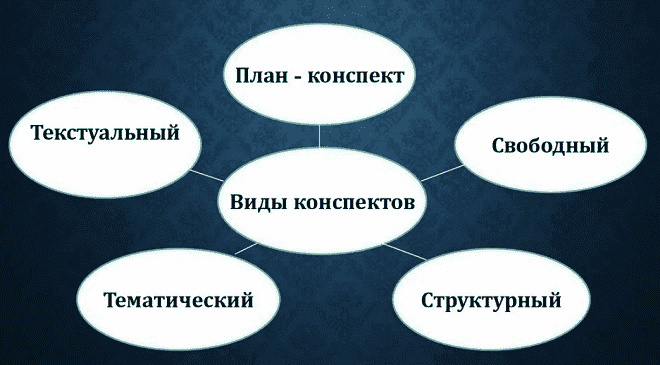 План - конспект

Текстуальный

Свободный

Виды конспектов

Тематический

Структурный